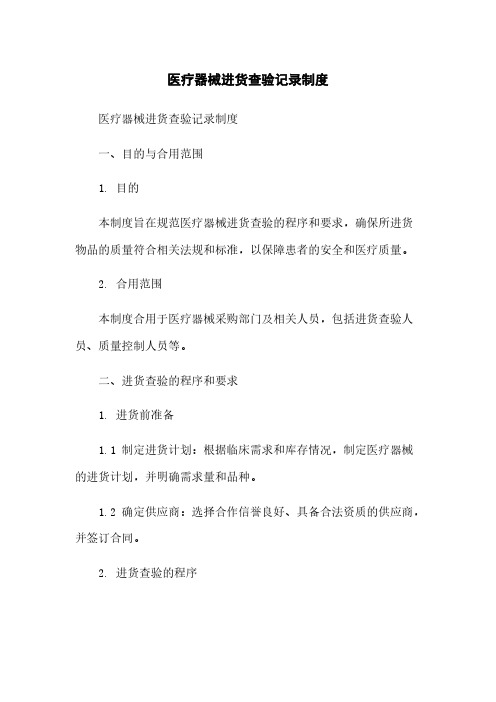 医疗器械进货查验记录制度

医疗器械进货查验记录制度

一、目的与合用范围

1. 目的

本制度旨在规范医疗器械进货查验的程序和要求，确保所进货物品的质量符合相关法规和标准，以保障患者的安全和医疗质量。

2. 合用范围

本制度合用于医疗器械采购部门及相关人员，包括进货查验人员、质量控制人员等。

二、进货查验的程序和要求

1. 进货前准备

1.1 制定进货计划：根据临床需求和库存情况，制定医疗器械的进货计划，并明确需求量和品种。

1.2 确定供应商：选择合作信誉良好、具备合法资质的供应商，并签订合同。

2. 进货查验的程序